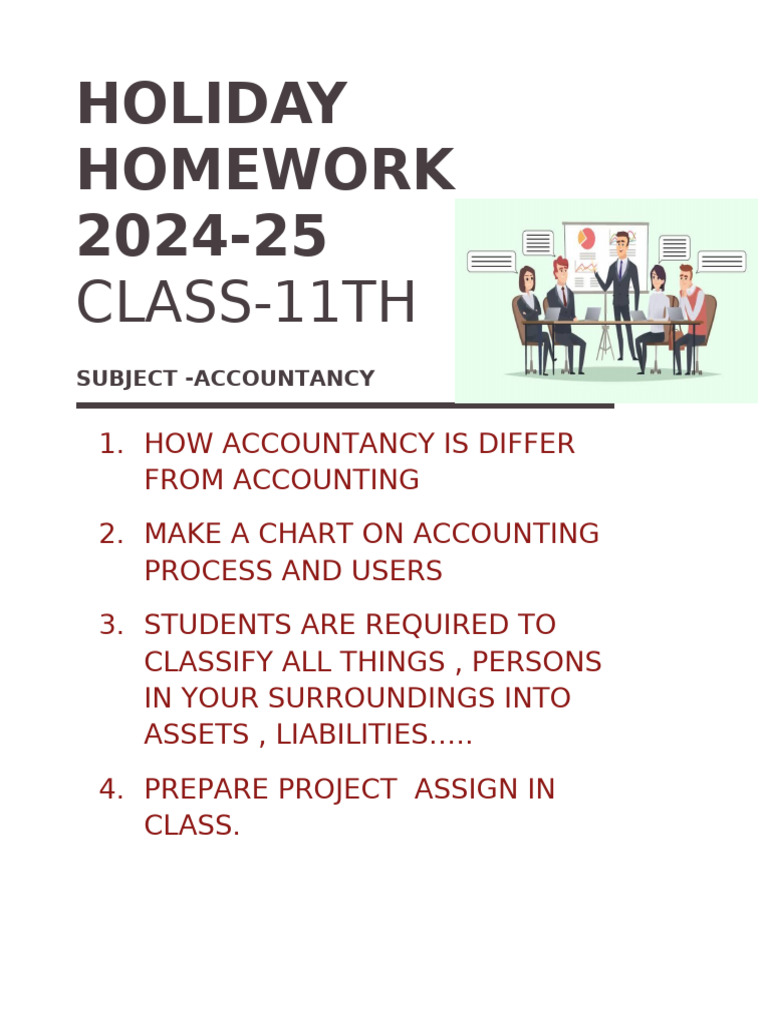 HOLIDAY HOMEWORK 2024-25
CLASS-11TH

SUBJECT -ACCOUNTANCY

1. HOW ACCOUNTANCY IS DIFFER FROM ACCOUNTING

2. MAKE A CHART ON ACCOUNTING PROCESS AND USERS

3. STUDENTS ARE REQUIRED TO CLASSIFY ALL THINGS , PERSONS IN YOUR SURROUNDINGS INTO ASSETS , LIABILITIES.....

4. PREPARE PROJECT ASSIGN IN CLASS.